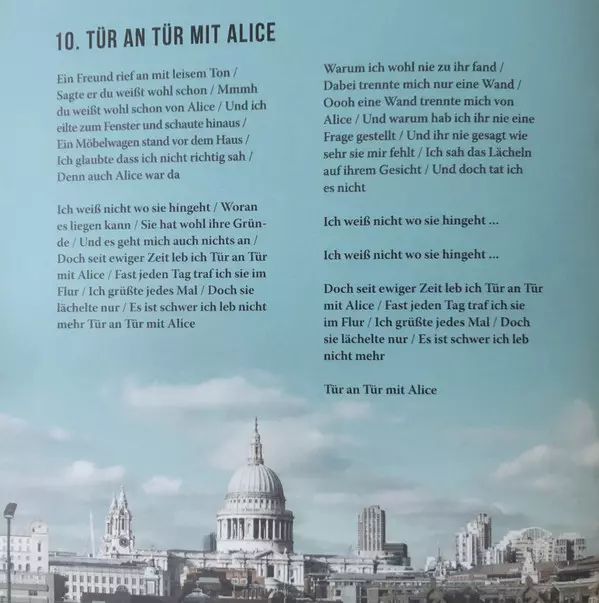 10. TÜR AN TÜR MIT ALICE

Ein Freund rief an mit leisem Ton / Sagte er du weißt wohl schon / Mmmh du weißt wohl schon von Alice / Und ich eilte zum Fenster und schaute hinaus / Ein Möbelwagen stand vor dem Haus / Ich glaubte dass ich nicht richtig sah / Denn auch Alice war da

Ich weiß nicht wo sie hingeht / Woran es liegen kann / Sie hat wohl ihre Gründe / Und es geht mich auch nichts an / Doch seit ewiger Zeit leb ich Tür an Tür mit Alice / Fast jeden Tag traf ich sie im Flur / Ich grüßte jedes Mal / Doch sie lächelte nur / Es ist schwer ich leb nicht mehr Tür an Tür mit Alice

Warum ich wohl nie zu ihr fand / Dabei trennte mich nur eine Wand / Oooh eine Wand trennte mich von Alice / Und warum hab ich ihr nie eine Frage gestellt / Und ihr nie gesagt wie sehr sie mir fehlt / Ich sah das Lächeln auf ihrem Gesicht / Und doch tat ich es nicht

Ich weiß nicht wo sie hingeht ...

Ich weiß nicht wo sie hingeht ...

Doch seit ewiger Zeit leb ich Tür an Tür mit Alice / Fast jeden Tag traf ich sie im Flur / Ich grüßte jedes Mal / Doch sie lächelte nur / Es ist schwer ich leb nicht mehr

Tür an Tür mit Alice